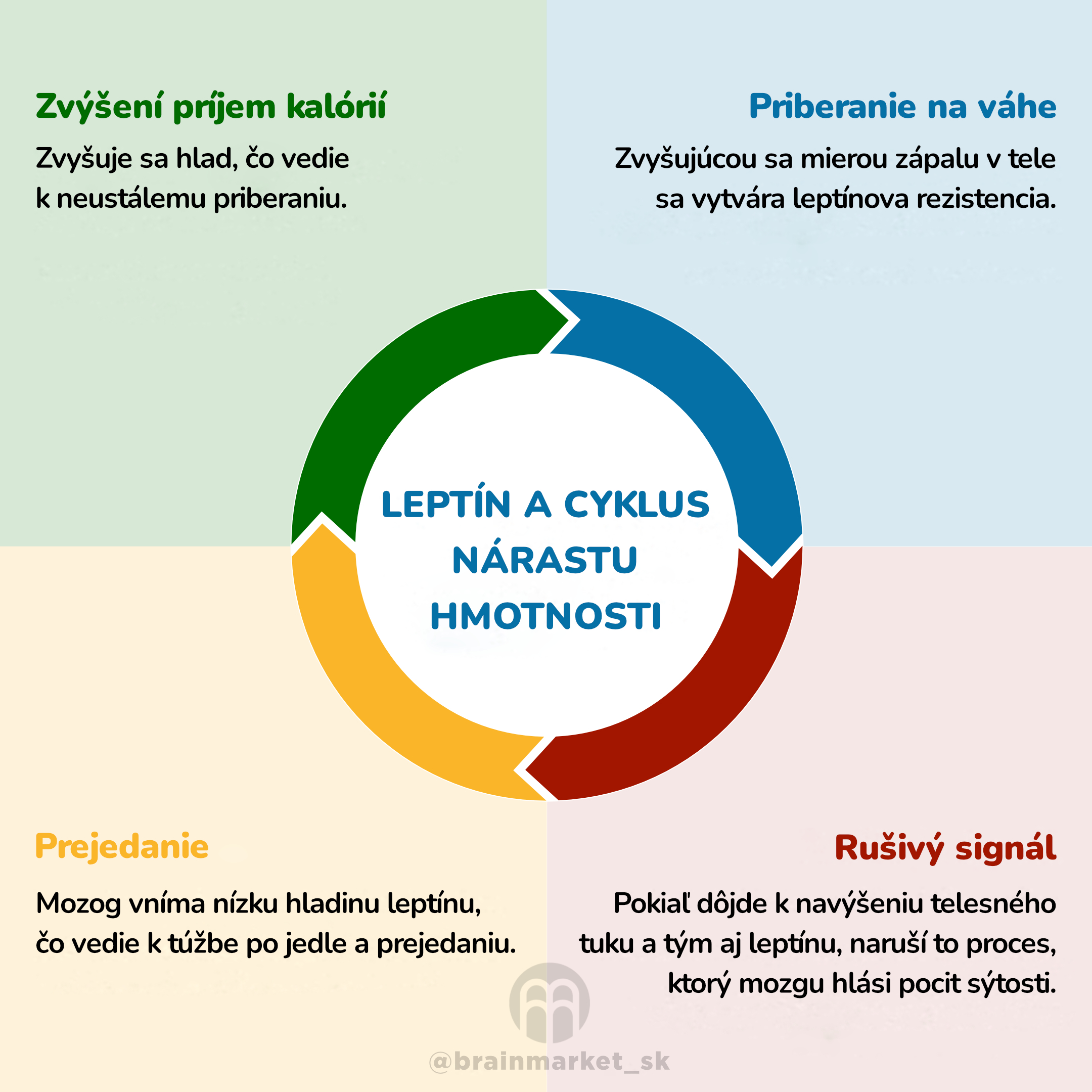 Zvýšení príjem kalórií

Zvyšuje sa hlad, čo vedie k neustálemu priberaniu.

Priberanie na váhe

Zvyšujúcou sa mierou zápalu v tele sa vytvára leptínova rezistencia.

LEPTÍN A CYKLUS NÁRASTU HMOTNOSTI

Prejedanie

Mozog vníma nízku hladinu leptínu, čo vedie k túžbe po jedle a prejedaniu.

Rušivý signál

Pokiaľ dôjde k navýšeniu telesného tuku a tým aj leptínu, naruší to proces, ktorý mozgu hlási pocit sýtosti.

@brainmarket_sk